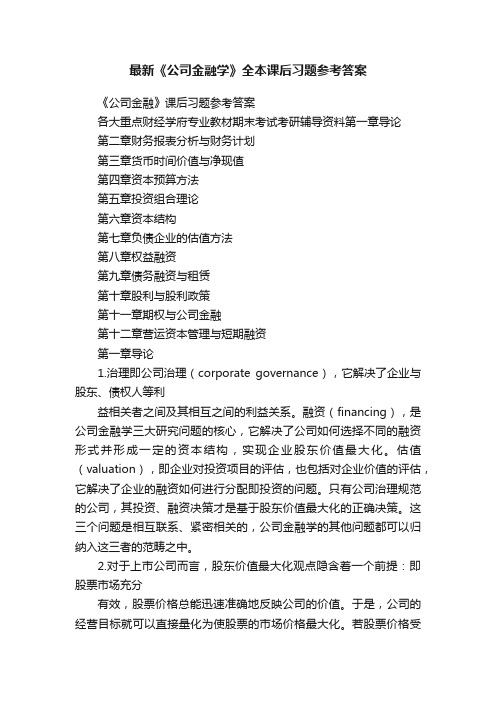 最新《公司金融学》全本课后习题参考答案

《公司金融》课后习题参考答案

各大重点财经学府专业教材期末考试考研辅导资料第一章导论

第二章财务报表分析与财务计划

第三章货币时间价值与净现值

第四章资本预算方法

第五章投资组合理论

第六章资本结构

第七章负债企业的估值方法

第八章权益融资

第九章债务融资与租赁

第十章股利与股利政策

第十一章期权与公司金融

第十二章营运资本管理与短期融资

第一章导论

1.治理即公司治理（corporate governance），它解决了企业与股东、债权人等利

益相关者之间及其相互之间的利益关系。融资（financing），是公司金融学三大研究问题的核心，它解决了公司如何选择不同的融资形式并形成一定的资本结构，实现企业股东价值最大化。估值（valuation），即企业对投资项目的评估，也包括对企业价值的评估，它解决了企业的融资如何进行分配即投资的问题。只有公司治理规范的公司，其投资、融资决策才是基于股东价值最大化的正确决策。这三个问题是相互联系、紧密相关的，公司金融学的其他问题都可以归纳入这三者的范畴之中。

2.对于上市公司而言，股东价值最大化观点隐含着一个前提：即股票市场充分

有效，股票价格总能迅速准确地反映公司的价值。于是，公司的经营目标就可以直接量化为使股票的市场价格最大化。若股票价格受